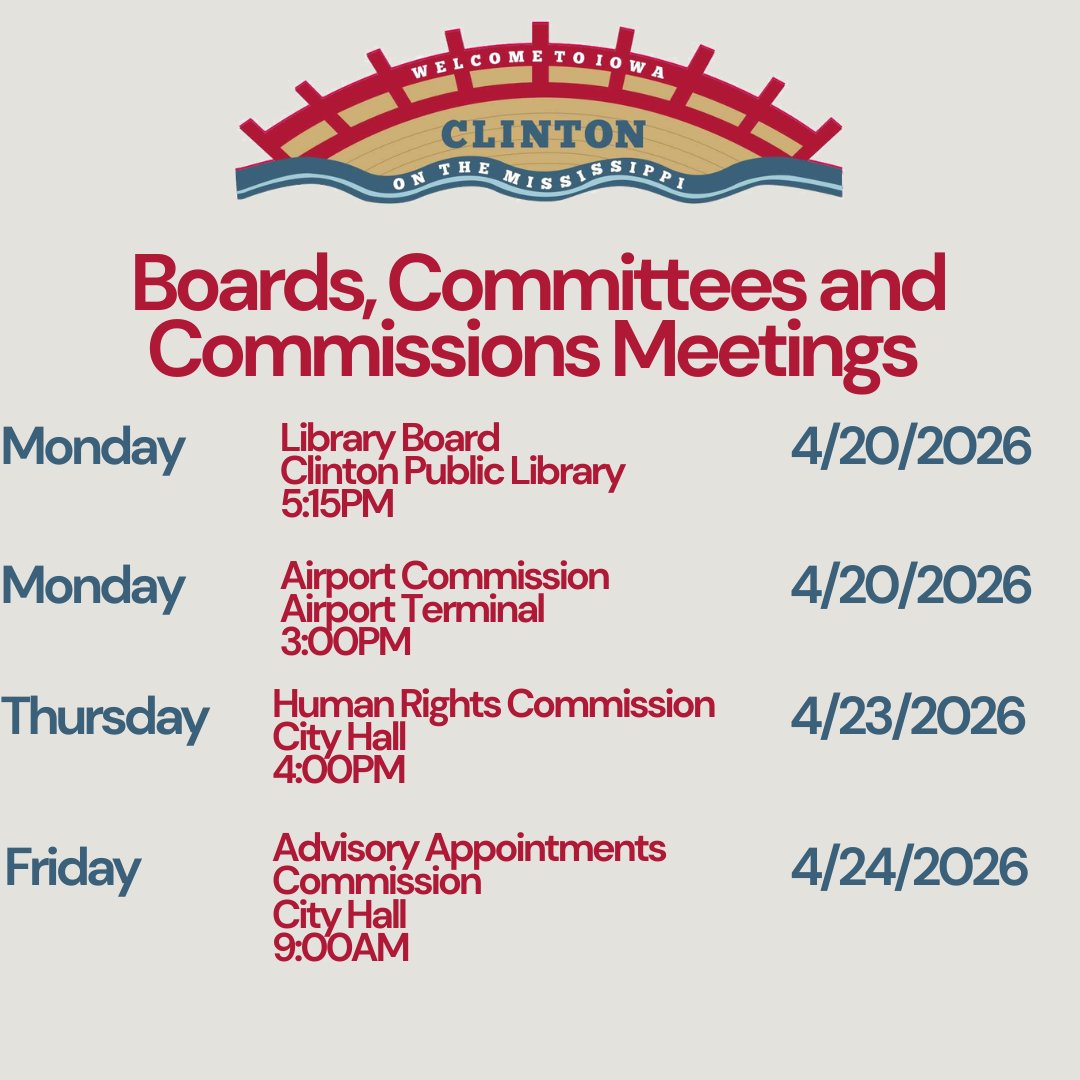 WELCOME TO IOWA
CLINTON
ON THE MISSISSIPPI

Boards, Committees and Commissions Meetings

Monday
Library Board
Clinton Public Library
5:15PM
4/20/2026

Monday
Airport Commission
Airport Terminal
3:00PM
4/20/2026

Thursday
Human Rights Commission
City Hall
4:00PM
4/23/2026

Friday
Advisory Appointments Commission
City Hall
9:00AM
4/24/2026